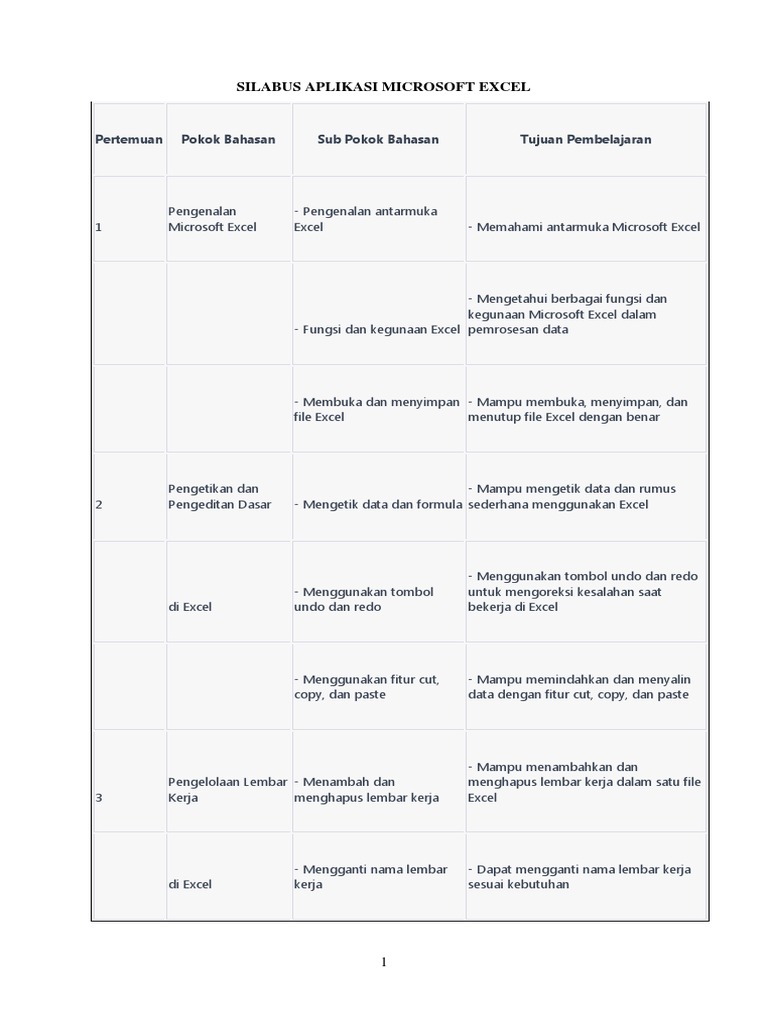 SILABUS APLIKASI MICROSOFT EXCEL

| Pertemuan | Pokok Bahasan | Sub Pokok Bahasan | Tujuan Pembelajaran |
|---|---|---|---|
| 1 | Pengenalan Microsoft Excel | - Pengenalan antarmuka Excel | - Memahami antarmuka Microsoft Excel |
| | | - Fungsi dan kegunaan Excel | - Mengetahui berbagai fungsi dan kegunaan Microsoft Excel dalam pemrosesan data |
| | | - Membuka dan menyimpan file Excel | - Mampu membuka, menyimpan, dan menutup file Excel dengan benar |
| 2 | Pengetikan dan Pengeditan Dasar | - Mengetik data dan formula | - Mampu mengetik data dan rumus sederhana menggunakan Excel |
| | di Excel | - Menggunakan tombol undo dan redo | - Menggunakan tombol undo dan redo untuk mengoreksi kesalahan saat bekerja di Excel |
| | | - Menggunakan fitur cut, copy, dan paste | - Mampu memindahkan dan menyalin data dengan fitur cut, copy, dan paste |
| 3 | Pengelolaan Lembar Kerja | - Menambah dan menghapus lembar kerja | - Mampu menambahkan dan menghapus lembar kerja dalam satu file Excel |
| | di Excel | - Mengganti nama lembar kerja | - Dapat mengganti nama lembar kerja sesuai kebutuhan |

1